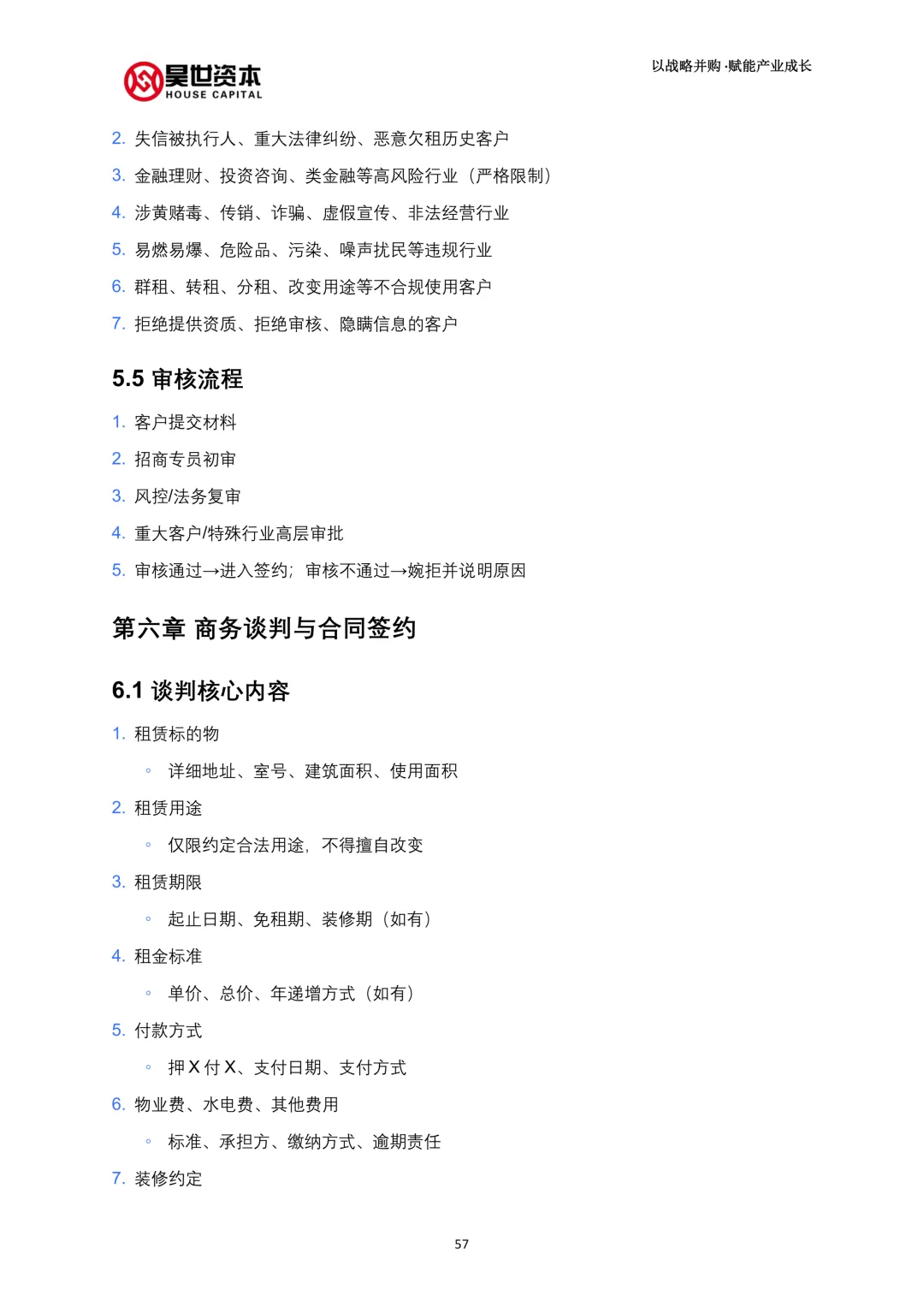 昊世资本
HOUSE CAPITAL

以战略并购·赋能产业成长

2. 失信被执行人、重大法律纠纷、恶意欠租历史客户
3. 金融理财、投资咨询、类金融等高风险行业（严格限制）
4. 涉黄赌毒、传销、诈骗、虚假宣传、非法经营行业
5. 易燃易爆、危险品、污染、噪声扰民等违规行业
6. 群租、转租、分租、改变用途等不合规使用客户
7. 拒绝提供资质、拒绝审核、隐瞒信息的客户

5.5 审核流程

1. 客户提交材料
2. 招商专员初审
3. 风控/法务复审
4. 重大客户/特殊行业高层审批
5. 审核通过→进入签约；审核不通过→婉拒并说明原因

第六章 商务谈判与合同签约

6.1 谈判核心内容

1. 租赁标的物
◦ 详细地址、室号、建筑面积、使用面积
2. 租赁用途
◦ 仅限约定合法用途，不得擅自改变
3. 租赁期限
◦ 起止日期、免租期、装修期（如有）
4. 租金标准
◦ 单价、总价、年递增方式（如有）
5. 付款方式
◦ 押 X 付 X、支付日期、支付方式
6. 物业费、水电费、其他费用
◦ 标准、承担方、缴纳方式、逾期责任
7. 装修约定

57